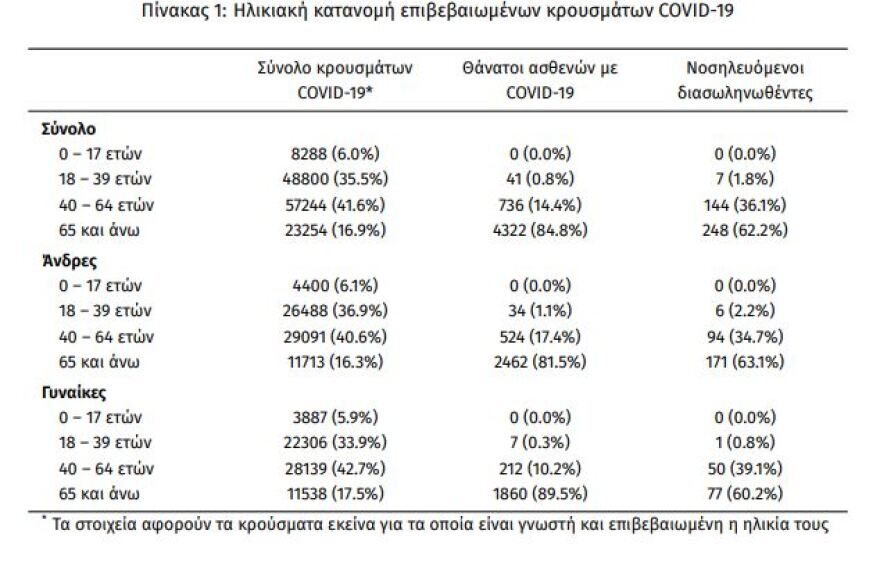 Πίνακας 1: Ηλικιακή κατανομή επιβεβαιωμένων κρουσμάτων COVID-19

| | Σύνολο κρουσμάτων COVID-19* | Θάνατοι ασθενών με COVID-19 | Νοσηλευόμενοι διασωληνωθέντες |
|---|---|---|---|
| **Σύνολο** | | | |
| 0 – 17 ετών | 8288 (6.0%) | 0 (0.0%) | 0 (0.0%) |
| 18 – 39 ετών | 48800 (35.5%) | 41 (0.8%) | 7 (1.8%) |
| 40 – 64 ετών | 57244 (41.6%) | 736 (14.4%) | 144 (36.1%) |
| 65 και άνω | 23254 (16.9%) | 4322 (84.8%) | 248 (62.2%) |
| **Άνδρες** | | | |
| 0 – 17 ετών | 4400 (6.1%) | 0 (0.0%) | 0 (0.0%) |
| 18 – 39 ετών | 26488 (36.9%) | 34 (1.1%) | 6 (2.2%) |
| 40 – 64 ετών | 29091 (40.6%) | 524 (17.4%) | 94 (34.7%) |
| 65 και άνω | 11713 (16.3%) | 2462 (81.5%) | 171 (63.1%) |
| **Γυναίκες** | | | |
| 0 – 17 ετών | 3887 (5.9%) | 0 (0.0%) | 0 (0.0%) |
| 18 – 39 ετών | 22306 (33.9%) | 7 (0.3%) | 1 (0.8%) |
| 40 – 64 ετών | 28139 (42.7%) | 212 (10.2%) | 50 (39.1%) |
| 65 και άνω | 11538 (17.5%) | 1860 (89.5%) | 77 (60.2%) |

* Τα στοιχεία αφορούν τα κρούσματα εκείνα για τα οποία είναι γνωστή και επιβεβαιωμένη η ηλικία τους